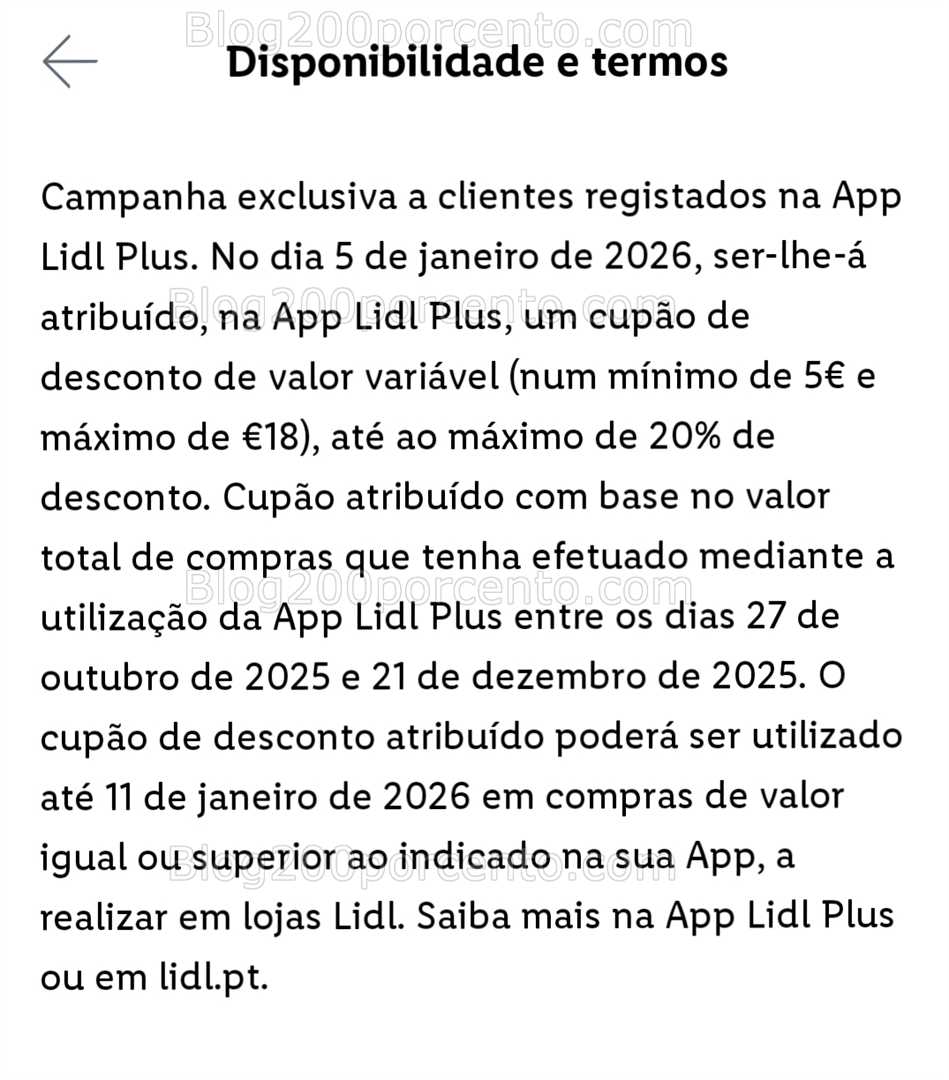 Blog200porcento.com

Disponibilidade e termos

Campanha exclusiva a clientes registados na App Lidl Plus. No dia 5 de janeiro de 2026, ser-lhe-á atribuído, na App Lidl Plus, um cupão de desconto de valor variável (num mínimo de 5€ e máximo de €18), até ao máximo de 20% de desconto. Cupão atribuído com base no valor total de compras que tenha efetuado mediante a utilização da App Lidl Plus entre os dias 27 de outubro de 2025 e 21 de dezembro de 2025. O cupão de desconto atribuído poderá ser utilizado até 11 de janeiro de 2026 em compras de valor igual ou superior ao indicado na sua App, a realizar em lojas Lidl. Saiba mais na App Lidl Plus ou em lidl.pt.

Blog200porcento.com
Blog200porcento.com
Blog200porcento.com